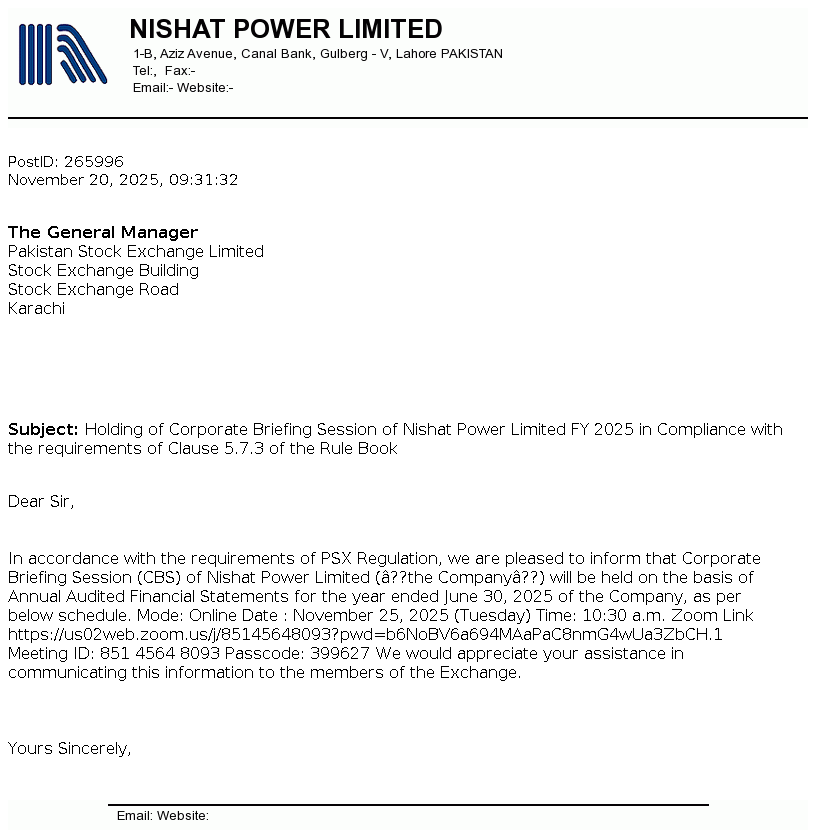 NISHAT POWER LIMITED
1-B, Aziz Avenue, Canal Bank, Gulberg - V, Lahore PAKISTAN
Tel:, Fax:-
Email:- Website:-

PostID: 265996
November 20, 2025, 09:31:32

The General Manager
Pakistan Stock Exchange Limited
Stock Exchange Building
Stock Exchange Road
Karachi

Subject: Holding of Corporate Briefing Session of Nishat Power Limited FY 2025 in Compliance with the requirements of Clause 5.7.3 of the Rule Book

Dear Sir,

In accordance with the requirements of PSX Regulation, we are pleased to inform that Corporate Briefing Session (CBS) of Nishat Power Limited (â??the Companyâ??) will be held on the basis of Annual Audited Financial Statements for the year ended June 30, 2025 of the Company, as per below schedule. Mode: Online Date : November 25, 2025 (Tuesday) Time: 10:30 a.m. Zoom Link https://us02web.zoom.us/j/85145648093?pwd=b6NoBV6a694MAaPaC8nmG4wUa3ZbCH.1 Meeting ID: 851 4564 8093 Passcode: 399627 We would appreciate your assistance in communicating this information to the members of the Exchange.

Yours Sincerely,

Email: Website: